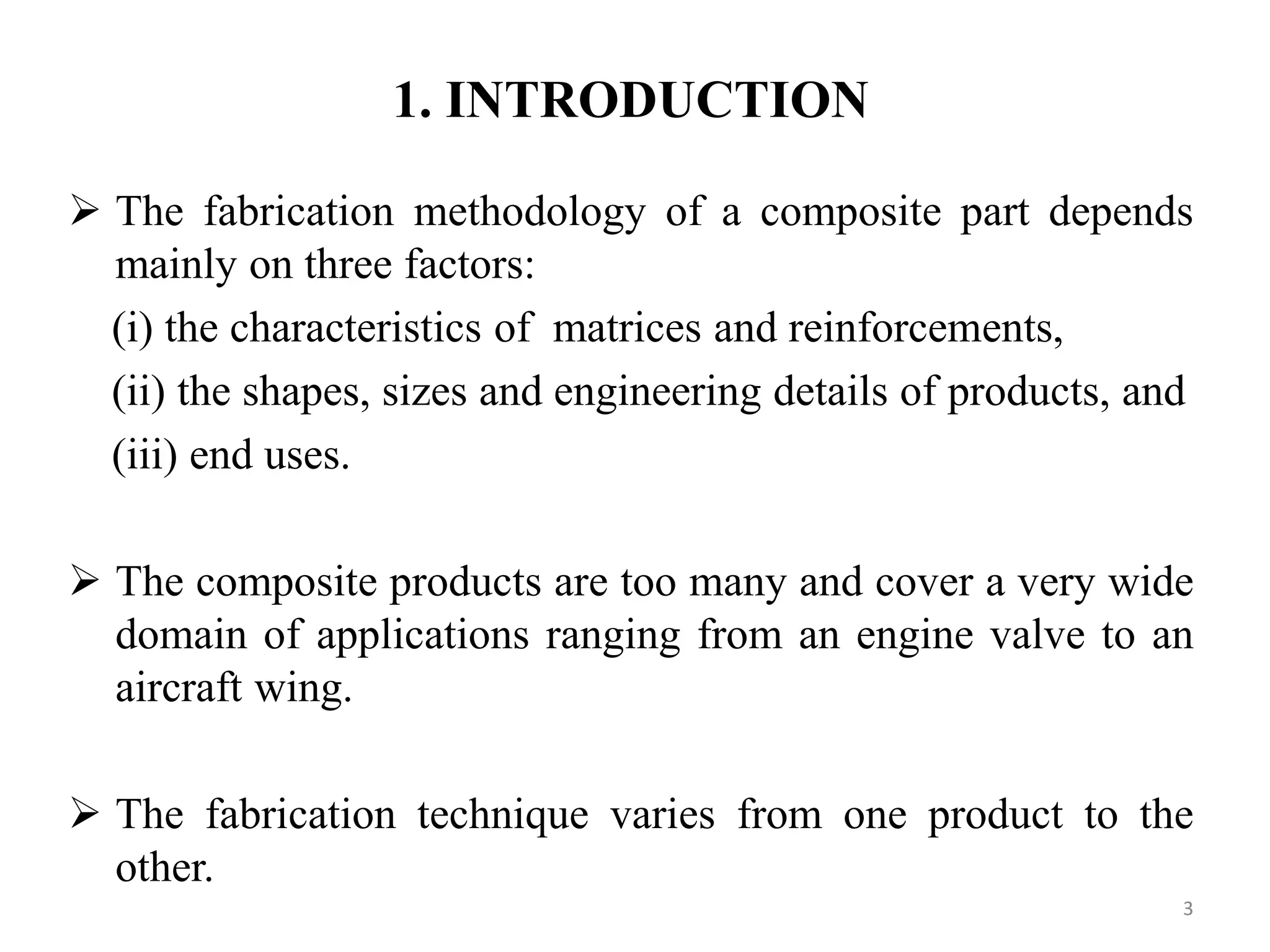 1. INTRODUCTION

➢ The fabrication methodology of a composite part depends mainly on three factors:

(i) the characteristics of matrices and reinforcements,

(ii) the shapes, sizes and engineering details of products, and

(iii) end uses.

➢ The composite products are too many and cover a very wide domain of applications ranging from an engine valve to an aircraft wing.

➢ The fabrication technique varies from one product to the other.

3